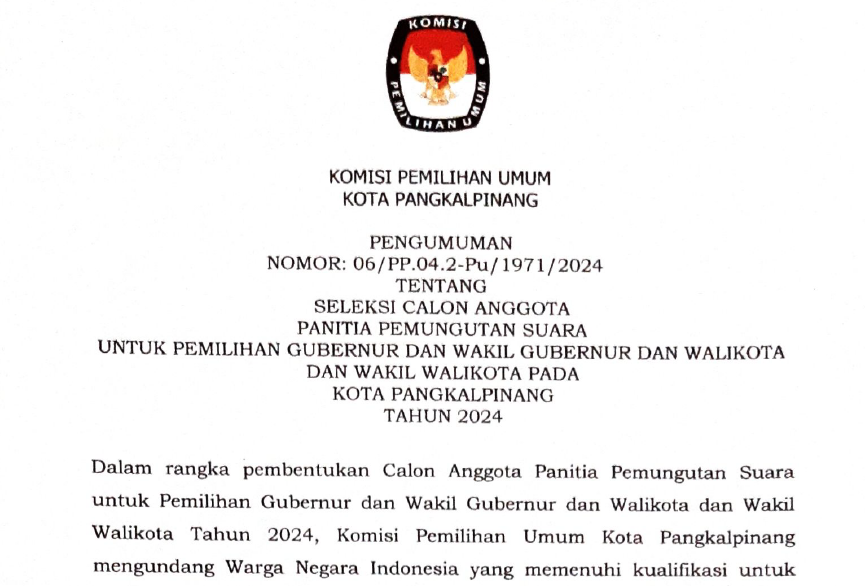 KOMISI
PEMILIHAN UMUM

KOMISI PEMILIHAN UMUM
KOTA PANGKALPINANG

PENGUMUMAN
NOMOR: 06/PP.04.2-Pu/1971/2024
TENTANG
SELEKSI CALON ANGGOTA
PANITIA PEMUNGUTAN SUARA
UNTUK PEMILIHAN GUBERNUR DAN WAKIL GUBERNUR DAN WALIKOTA
DAN WAKIL WALIKOTA PADA
KOTA PANGKALPINANG
TAHUN 2024

Dalam rangka pembentukan Calon Anggota Panitia Pemungutan Suara untuk Pemilihan Gubernur dan Wakil Gubernur dan Walikota dan Wakil Walikota Tahun 2024, Komisi Pemilihan Umum Kota Pangkalpinang mengundang Warga Negara Indonesia yang memenuhi kualifikasi untuk